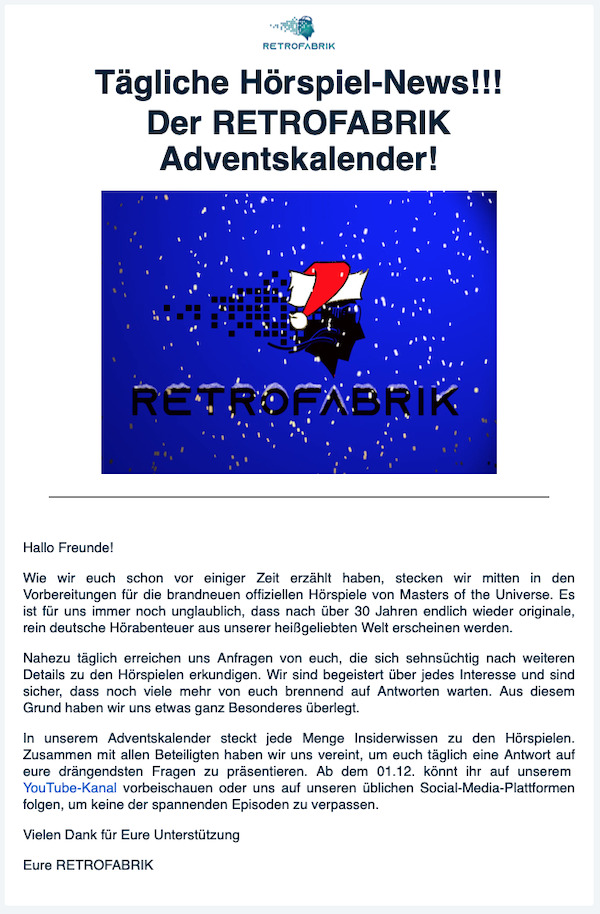 RETROFABRIK

Tägliche Hörspiel-News!!!
Der RETROFABRIK Adventskalender!

RETROFABRIK

Hallo Freunde!

Wie wir euch schon vor einiger Zeit erzählt haben, stecken wir mitten in den Vorbereitungen für die brandneuen offiziellen Hörspiele von Masters of the Universe. Es ist für uns immer noch unglaublich, dass nach über 30 Jahren endlich wieder originale, rein deutsche Hörabenteuer aus unserer heißgeliebten Welt erscheinen werden.

Nahezu täglich erreichen uns Anfragen von euch, die sich sehnsüchtig nach weiteren Details zu den Hörspielen erkundigen. Wir sind begeistert über jedes Interesse und sind sicher, dass noch viele mehr von euch brennend auf Antworten warten. Aus diesem Grund haben wir uns etwas ganz Besonderes überlegt.

In unserem Adventskalender steckt jede Menge Insiderwissen zu den Hörspielen. Zusammen mit allen Beteiligten haben wir uns vereint, um euch täglich eine Antwort auf eure drängendsten Fragen zu präsentieren. Ab dem 01.12. könnt ihr auf unserem YouTube-Kanal vorbeischauen oder uns auf unseren üblichen Social-Media-Plattformen folgen, um keine der spannenden Episoden zu verpassen.

Vielen Dank für Eure Unterstützung

Eure RETROFABRIK